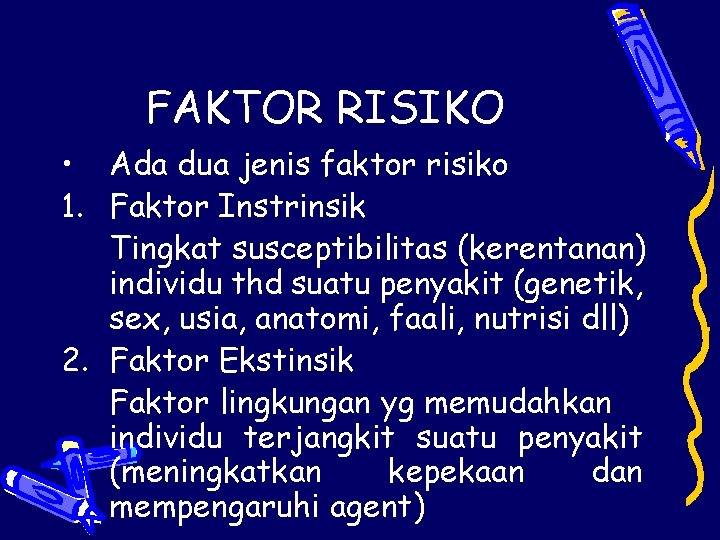 FAKTOR RISIKO

• Ada dua jenis faktor risiko

1. Faktor Instrinsik

Tingkat susceptibilitas (kerentanan) individu thd suatu penyakit (genetik, sex, usia, anatomi, faali, nutrisi dll)

2. Faktor Ekstinsik

Faktor lingkungan yg memudahkan individu terjangkit suatu penyakit (meningkatkan kepekaan dan mempengaruhi agent)